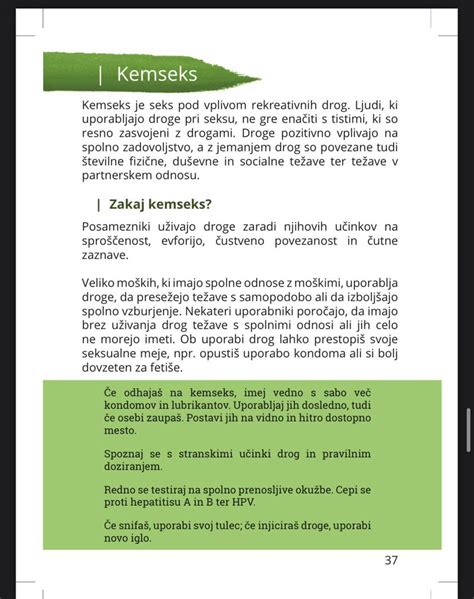 | Kemseks

Kemseks je seks pod vplivom rekreativnih drog. Ljudi, ki uporabljajo droge pri seksu, ne gre enačiti s tistimi, ki so resno zasvojeni z drogami. Droge pozitivno vplivajo na spolno zadovoljstvo, a z jemanjem drog so povezane tudi številne fizične, duševne in socialne težave ter težave v partnerskem odnosu.

| Zakaj kemseks?

Posamezniki uživajo droge zaradi njihovih učinkov na sproščenost, evforijo, čustveno povezanost in čutne zaznave.

Veliko moških, ki imajo spolne odnose z moškimi, uporablja droge, da presežejo težave s samopodobo ali da izboljšajo spolno vzburjenje. Nekateri uporabniki poročajo, da imajo brez uživanja drog težave s spolnimi odnosi ali jih celo ne morejo imeti. Ob uporabi drog lahko prestopiš svoje seksualne meje, npr. opustiš uporabo kondoma ali si bolj dovzeten za fetiše.

Če odhajaš na kemseks, imej vedno s sabo več kondomov in lubrikantov. Uporabljaj jih dosledno, tudi če osebi zaupaš. Postavi jih na vidno in hitro dostopno mesto.

Spoznaj se s stranskimi učinki drog in pravilnim doziranjem.

Redno se testiraj na spolno prenosljive okužbe. Cepi se proti hepatitisu A in B ter HPV.

Če snifaš, uporabi svoj tulec; če injiciraš droge, uporabi novo iglo.

37